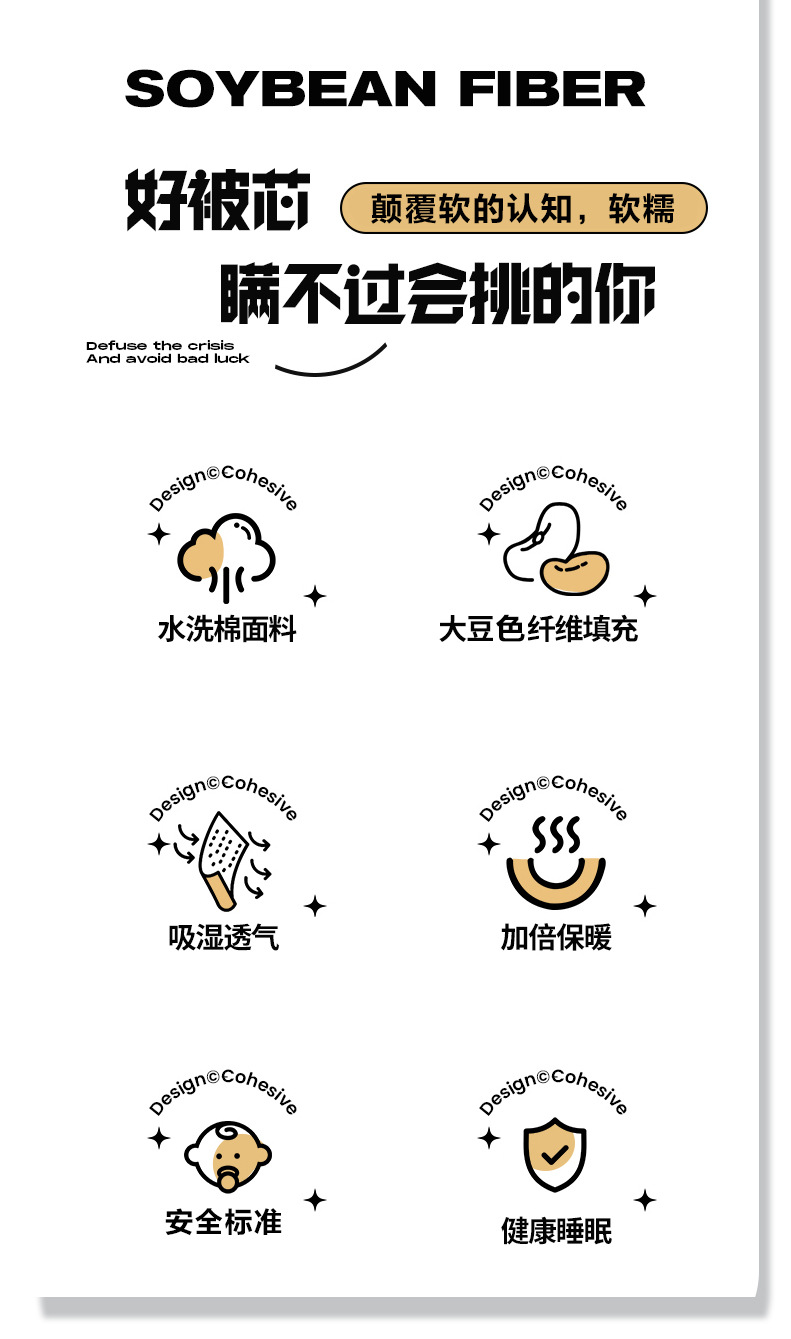 SOYBEAN FIBER

好被芯

颠覆软的认知，软糯

瞒不过会挑的你

Defuse the crisis
And avoid bad luck

Design©Cohesive

水洗棉面料

Design©Cohesive

大豆色纤维填充

Design©Cohesive

吸湿透气

Design©Cohesive

加倍保暖

Design©Cohesive

安全标准

Design©Cohesive

健康睡眠